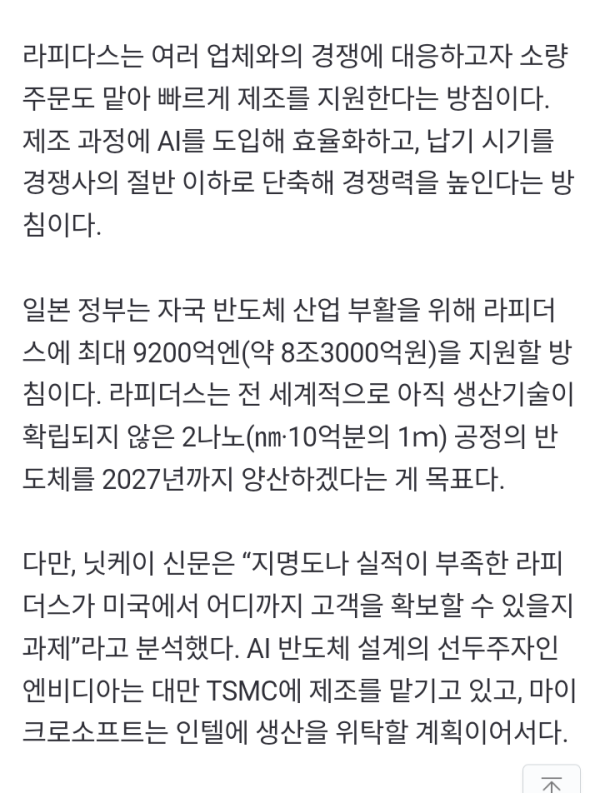 라피다스는 여러 업체와의 경쟁에 대응하고자 소량 주문도 맡아 빠르게 제조를 지원한다는 방침이다. 제조 과정에 AI를 도입해 효율화하고, 납기 시기를 경쟁사의 절반 이하로 단축해 경쟁력을 높인다는 방침이다.

일본 정부는 자국 반도체 산업 부활을 위해 라피더스에 최대 9200억엔(약 8조3000억원)을 지원할 방침이다. 라피더스는 전 세계적으로 아직 생산기술이 확립되지 않은 2나노(㎚·10억분의 1m) 공정의 반도체를 2027년까지 양산하겠다는 게 목표다.

다만, 닛케이 신문은 “지명도나 실적이 부족한 라피더스가 미국에서 어디까지 고객을 확보할 수 있을지 과제”라고 분석했다. AI 반도체 설계의 선두주자인 엔비디아는 대만 TSMC에 제조를 맡기고 있고, 마이크로소프트는 인텔에 생산을 위탁할 계획이어서다.